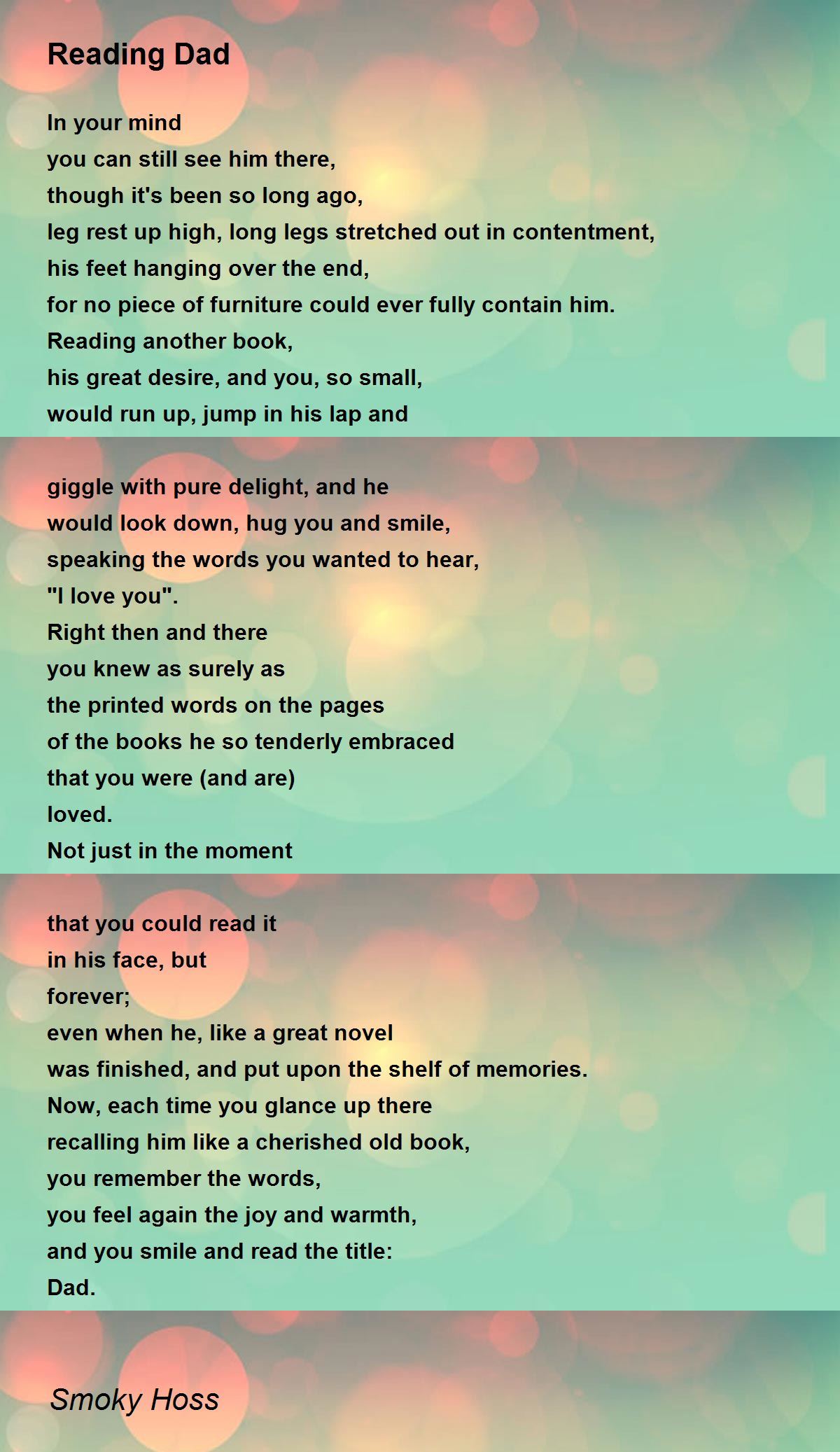 Reading Dad

In your mind
you can still see him there,
though it's been so long ago,
leg rest up high, long legs stretched out in contentment,
his feet hanging over the end,
for no piece of furniture could ever fully contain him.
Reading another book,
his great desire, and you, so small,
would run up, jump in his lap and

giggle with pure delight, and he
would look down, hug you and smile,
speaking the words you wanted to hear,
"I love you".
Right then and there
you knew as surely as
the printed words on the pages
of the books he so tenderly embraced
that you were (and are)
loved.
Not just in the moment

that you could read it
in his face, but
forever;
even when he, like a great novel
was finished, and put upon the shelf of memories.
Now, each time you glance up there
recalling him like a cherished old book,
you remember the words,
you feel again the joy and warmth,
and you smile and read the title:
Dad.

Smoky Hoss